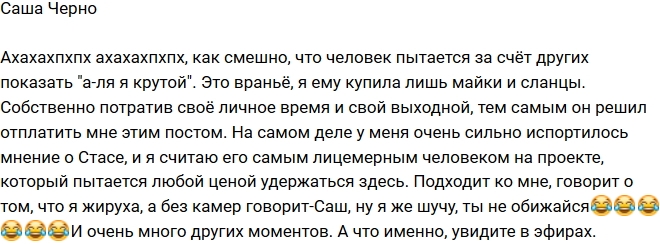 Саша Черно

Ахахахпхпх ахахахпхпх, как смешно, что человек пытается за счёт других показать "а-ля я крутой". Это враньё, я ему купила лишь майки и сланцы. Собственно потратив своё личное время и свой выходной, тем самым он решил отплатить мне этим постом. На самом деле у меня очень сильно испортилось мнение о Стасе, и я считаю его самым лицемерным человеком на проекте, который пытается любой ценой удержаться здесь. Подходит ко мне, говорит о том, что я жируха, а без камер говорит-Саш, ну я же шучу, ты не обижайся😂😂😂😂😂😂И очень много других моментов. А что именно, увидите в эфирах.